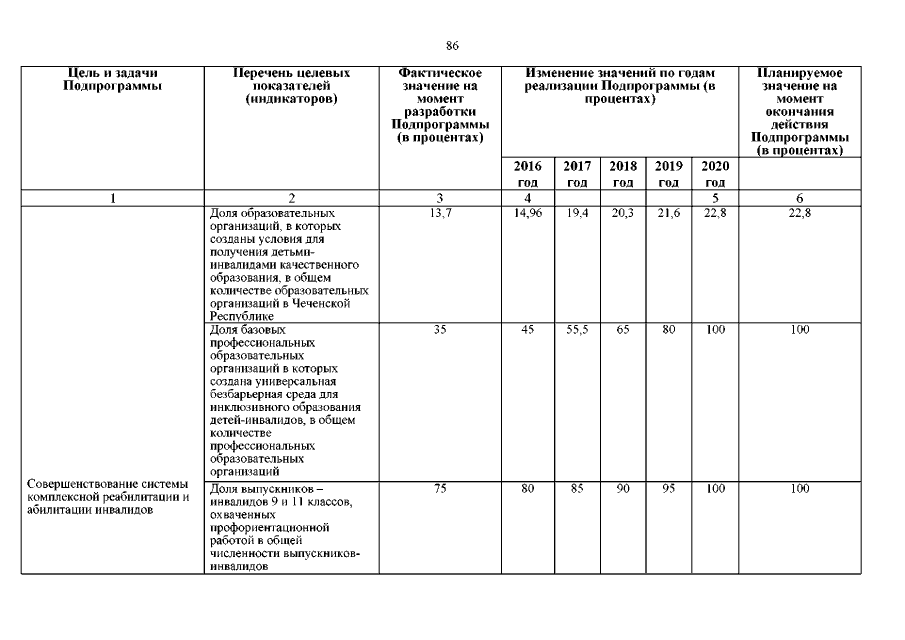 86

| Цель и задачи Подпрограммы | Перечень целевых показателей (индикаторов) | Фактическое значение на момент разработки Подпрограммы (в процентах) | Изменение значений по годам реализации Подпрограммы (в процентах) | | | | | Планируемое значение на момент окончания действия Подпрограммы (в процентах) |
|---|---|---|---|---|---|---|---|---|
| | | | 2016 год | 2017 год | 2018 год | 2019 год | 2020 год | |
| 1 | 2 | 3 | 4 | | | | 5 | 6 |
| | Доля образовательных организаций, в которых созданы условия для получения детьми-инвалидами качественного образования, в общем количестве образовательных организаций в Чеченской Республике | 13,7 | 14,96 | 19,4 | 20,3 | 21,6 | 22,8 | 22,8 |
| | Доля базовых профессиональных образовательных организаций в которых создана универсальная безбарьерная среда для инклюзивного образования детей-инвалидов, в общем количестве профессиональных образовательных организаций | 35 | 45 | 55,5 | 65 | 80 | 100 | 100 |
| Совершенствование системы комплексной реабилитации и абилитации инвалидов | Доля выпускников – инвалидов 9 и 11 классов, охваченных профориентационной работой в общей численности выпускников-инвалидов | 75 | 80 | 85 | 90 | 95 | 100 | 100 |